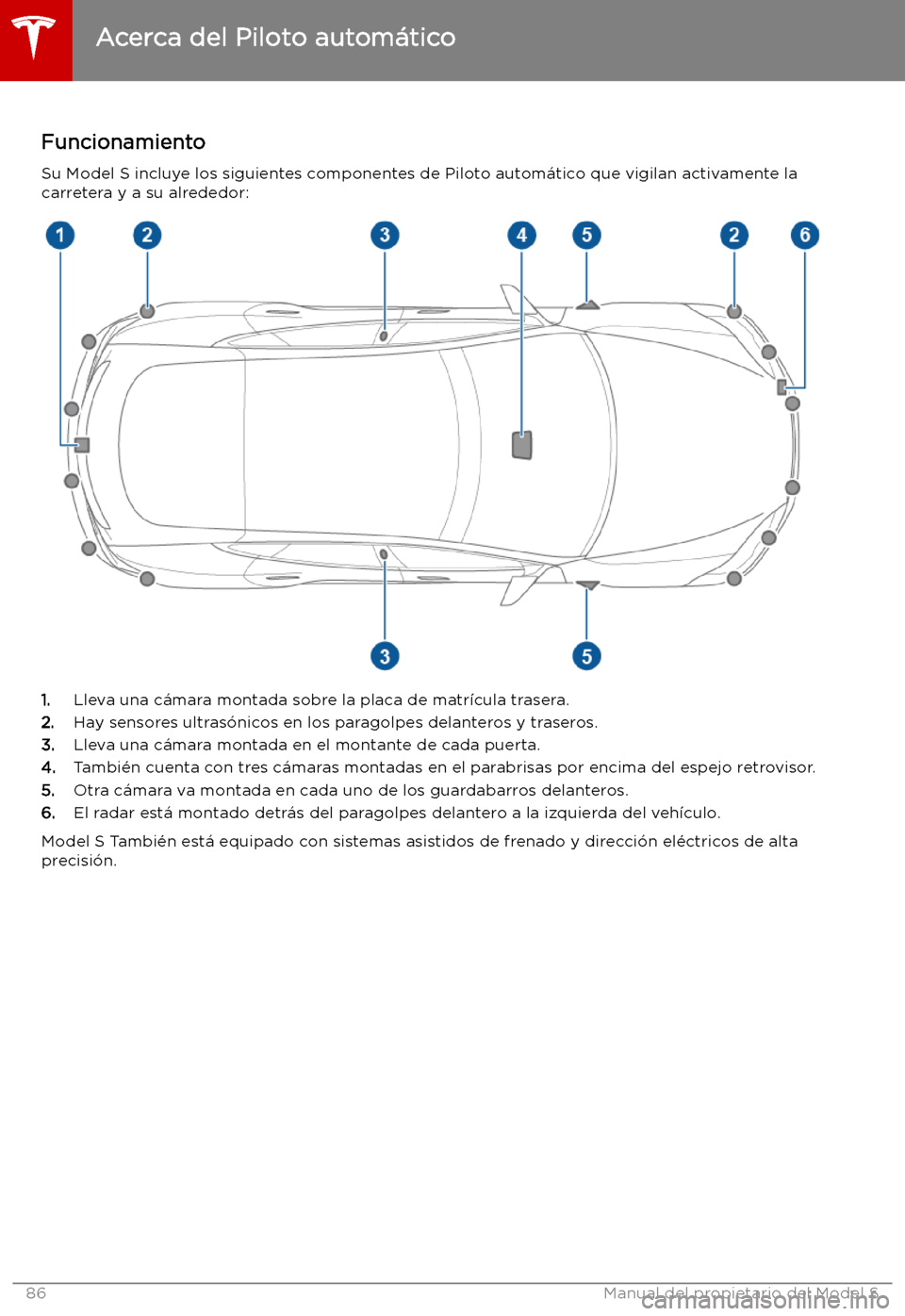 Acerca del Piloto automático

Funcionamiento

Su Model S incluye los siguientes componentes de Piloto automático que vigilan activamente la carretera y a su alrededor:

1 2 3 4 5 2 6

3 5

1. Lleva una cámara montada sobre la placa de matrícula trasera.
2. Hay sensores ultrasónicos en los paragolpes delanteros y traseros.
3. Lleva una cámara montada en el montante de cada puerta.
4. También cuenta con tres cámaras montadas en el parabrisas por encima del espejo retrovisor.
5. Otra cámara va montada en cada uno de los guardabarros delanteros.
6. El radar está montado detrás del paragolpes delantero a la izquierda del vehículo.

Model S También está equipado con sistemas asistidos de frenado y dirección eléctricos de alta precisión.

86 Manual del propietario del Model S

carmanualsonline.info